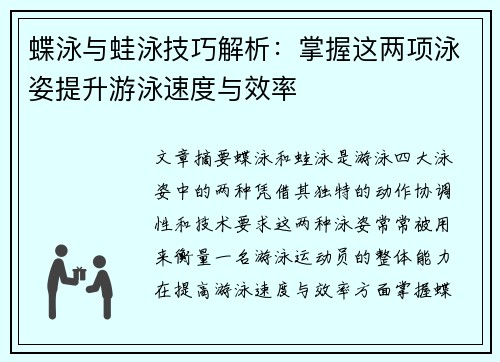 蝶泳与蛙泳技巧解析：掌握这两项泳姿提升游泳速度与效率

文章摘要蝶泳和蛙泳是游泳四大泳姿中的两种凭借其独特的动作协调性和技术要求这两种泳姿常常被用来衡量一名游泳运动员的整体能力在提高游泳速度与效率方面掌握蝶